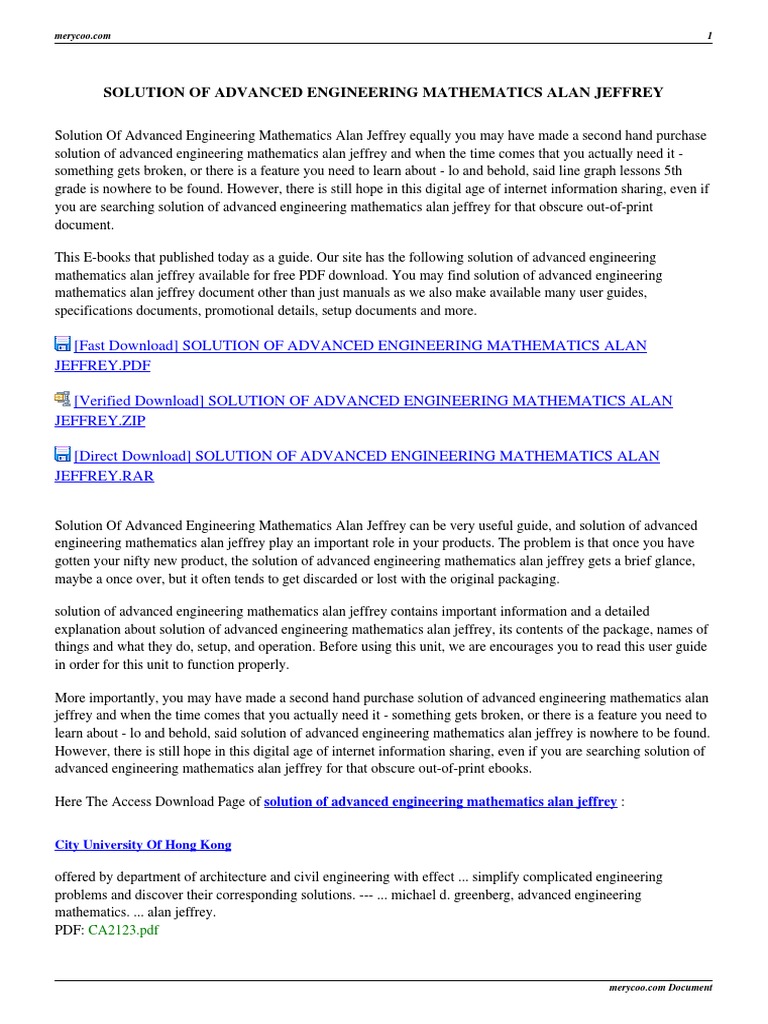 merycoo.com 1

SOLUTION OF ADVANCED ENGINEERING MATHEMATICS ALAN JEFFREY

Solution Of Advanced Engineering Mathematics Alan Jeffrey equally you may have made a second hand purchase solution of advanced engineering mathematics alan jeffrey and when the time comes that you actually need it - something gets broken, or there is a feature you need to learn about - lo and behold, said line graph lessons 5th grade is nowhere to be found. However, there is still hope in this digital age of internet information sharing, even if you are searching solution of advanced engineering mathematics alan jeffrey for that obscure out-of-print document.

This E-books that published today as a guide. Our site has the following solution of advanced engineering mathematics alan jeffrey available for free PDF download. You may find solution of advanced engineering mathematics alan jeffrey document other than just manuals as we also make available many user guides, specifications documents, promotional details, setup documents and more.

[Fast Download] SOLUTION OF ADVANCED ENGINEERING MATHEMATICS ALAN JEFFREY.PDF

[Verified Download] SOLUTION OF ADVANCED ENGINEERING MATHEMATICS ALAN JEFFREY.ZIP

[Direct Download] SOLUTION OF ADVANCED ENGINEERING MATHEMATICS ALAN JEFFREY.RAR

Solution Of Advanced Engineering Mathematics Alan Jeffrey can be very useful guide, and solution of advanced engineering mathematics alan jeffrey play an important role in your products. The problem is that once you have gotten your nifty new product, the solution of advanced engineering mathematics alan jeffrey gets a brief glance, maybe a once over, but it often tends to get discarded or lost with the original packaging.

solution of advanced engineering mathematics alan jeffrey contains important information and a detailed explanation about solution of advanced engineering mathematics alan jeffrey, its contents of the package, names of things and what they do, setup, and operation. Before using this unit, we are encourages you to read this user guide in order for this unit to function properly.

More importantly, you may have made a second hand purchase solution of advanced engineering mathematics alan jeffrey and when the time comes that you actually need it - something gets broken, or there is a feature you need to learn about - lo and behold, said solution of advanced engineering mathematics alan jeffrey is nowhere to be found. However, there is still hope in this digital age of internet information sharing, even if you are searching solution of advanced engineering mathematics alan jeffrey for that obscure out-of-print ebooks.

Here The Access Download Page of solution of advanced engineering mathematics alan jeffrey :

City University Of Hong Kong

offered by department of architecture and civil engineering with effect ... simplify complicated engineering problems and discover their corresponding solutions. --- ... michael d. greenberg, advanced engineering mathematics. ... alan jeffrey.
PDF: CA2123.pdf

merycoo.com Document